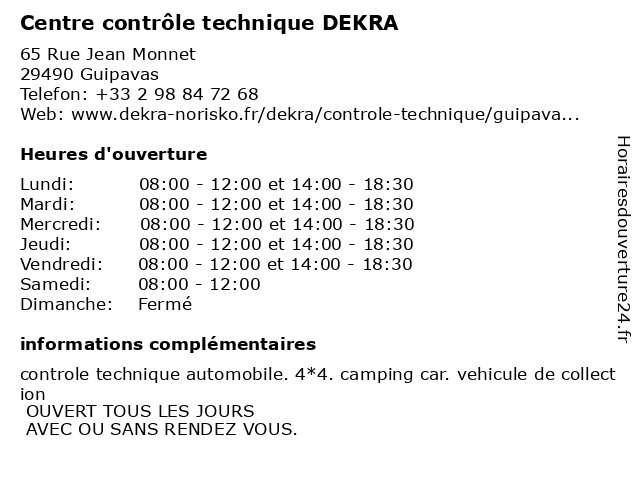 Centre contrôle technique DEKRA

65 Rue Jean Monnet
29490 Guipavas
Telefon: +33 2 98 84 72 68
Web: www.dekra-norisko.fr/dekra/controle-technique/guipava...

Heures d'ouverture

| | |
|---|---|
| Lundi: | 08:00 - 12:00 et 14:00 - 18:30 |
| Mardi: | 08:00 - 12:00 et 14:00 - 18:30 |
| Mercredi: | 08:00 - 12:00 et 14:00 - 18:30 |
| Jeudi: | 08:00 - 12:00 et 14:00 - 18:30 |
| Vendredi: | 08:00 - 12:00 et 14:00 - 18:30 |
| Samedi: | 08:00 - 12:00 |
| Dimanche: | Fermé |

informations complémentaires

controle technique automobile. 4*4. camping car. vehicule de collection
OUVERT TOUS LES JOURS
AVEC OU SANS RENDEZ VOUS.

Horairesdouverture24.fr